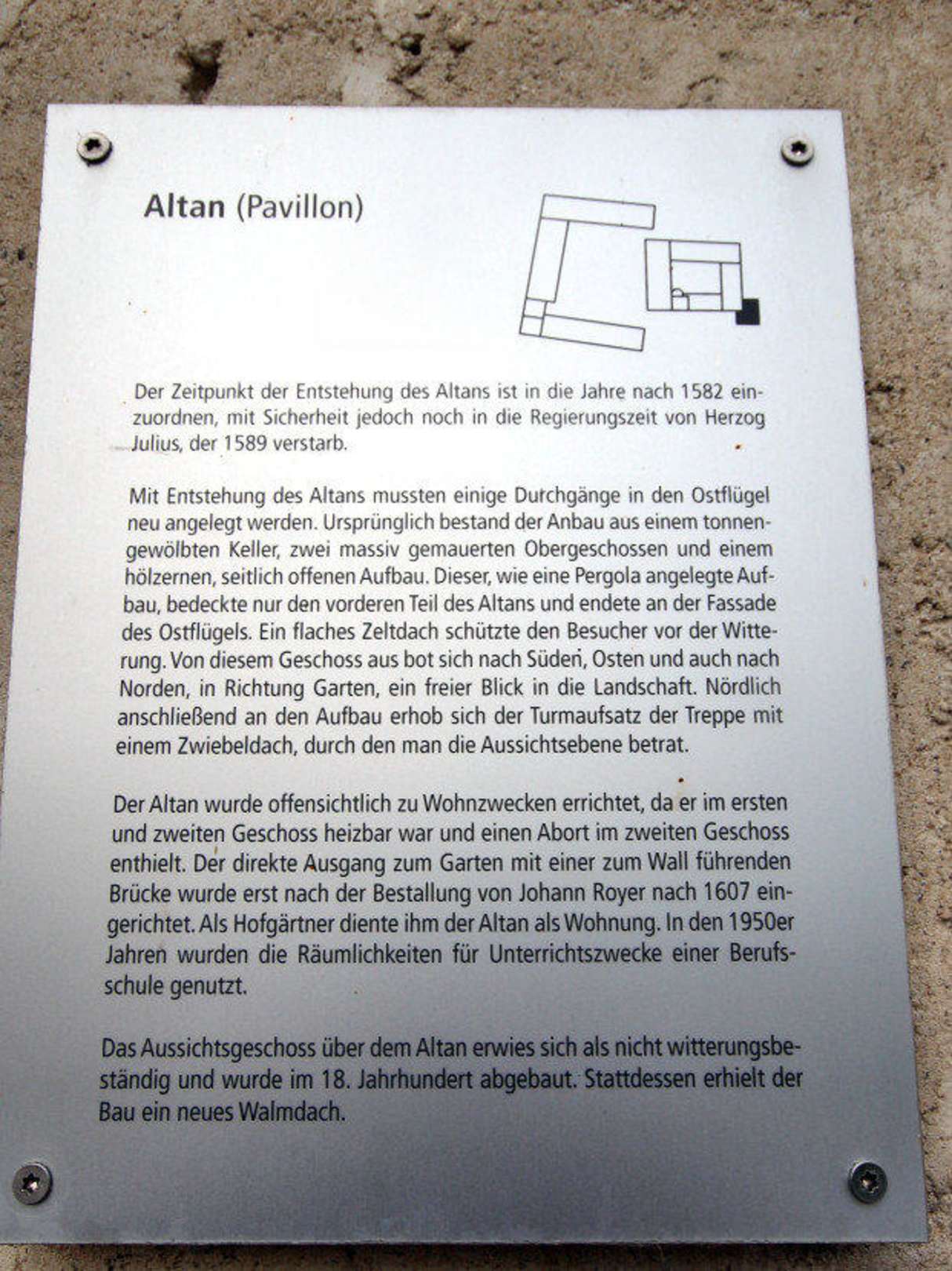 Altan (Pavillon)

Der Zeitpunkt der Entstehung des Altans ist in die Jahre nach 1582 einzuordnen, mit Sicherheit jedoch noch in die Regierungszeit von Herzog Julius, der 1589 verstarb.

Mit Entstehung des Altans mussten einige Durchgänge in den Ostflügel neu angelegt werden. Ursprünglich bestand der Anbau aus einem tonnengewölbten Keller, zwei massiv gemauerten Obergeschossen und einem hölzernen, seitlich offenen Aufbau. Dieser, wie eine Pergola angelegte Aufbau, bedeckte nur den vorderen Teil des Altans und endete an der Fassade des Ostflügels. Ein flaches Zeltdach schützte den Besucher vor der Witterung. Von diesem Geschoss aus bot sich nach Süden, Osten und auch nach Norden, in Richtung Garten, ein freier Blick in die Landschaft. Nördlich anschließend an den Aufbau erhob sich der Turmaufsatz der Treppe mit einem Zwiebeldach, durch den man die Aussichtsebene betrat.

Der Altan wurde offensichtlich zu Wohnzwecken errichtet, da er im ersten und zweiten Geschoss heizbar war und einen Abort im zweiten Geschoss enthielt. Der direkte Ausgang zum Garten mit einer zum Wall führenden Brücke wurde erst nach der Bestallung von Johann Royer nach 1607 eingerichtet. Als Hofgärtner diente ihm der Altan als Wohnung. In den 1950er Jahren wurden die Räumlichkeiten für Unterrichtszwecke einer Berufsschule genutzt.

Das Aussichtsgeschoss über dem Altan erwies sich als nicht witterungsbeständig und wurde im 18. Jahrhundert abgebaut. Stattdessen erhielt der Bau ein neues Walmdach.